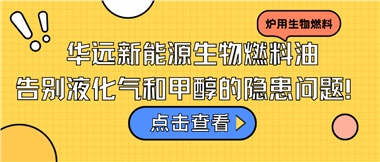 炉用生物燃料

华远新能源生物燃料油
告别液化气和甲醇的隐患问题!

点击查看